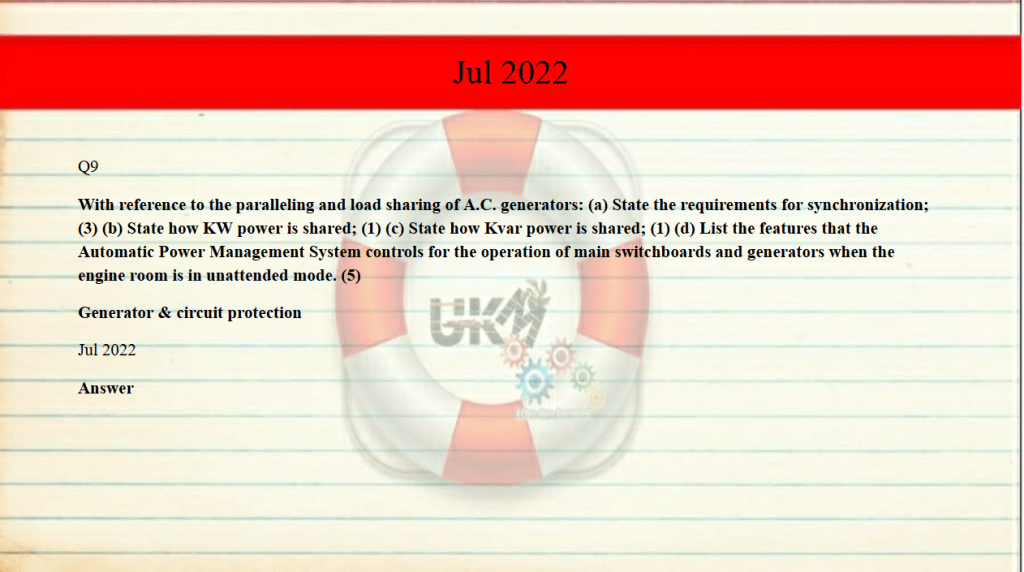 Jul 2022

Q9

With reference to the paralleling and load sharing of A.C. generators: (a) State the requirements for synchronization; (3) (b) State how KW power is shared; (1) (c) State how Kvar power is shared; (1) (d) List the features that the Automatic Power Management System controls for the operation of main switchboards and generators when the engine room is in unattended mode. (5)

Generator & circuit protection

Jul 2022

Answer

UKM